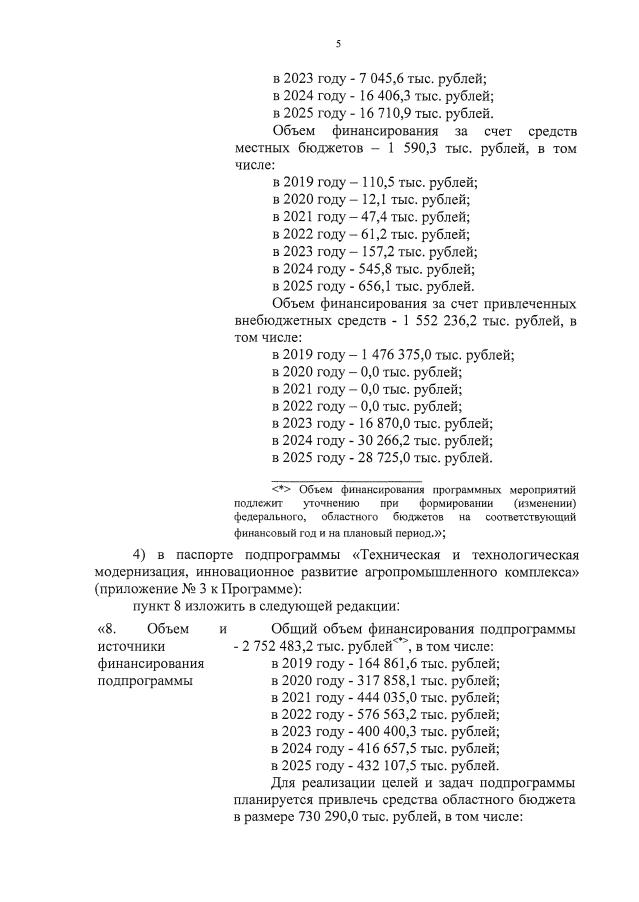 5

в 2023 году - 7 045,6 тыс. рублей;
в 2024 году - 16 406,3 тыс. рублей;
в 2025 году - 16 710,9 тыс. рублей.

Объем финансирования за счет средств местных бюджетов – 1 590,3 тыс. рублей, в том числе:
в 2019 году – 110,5 тыс. рублей;
в 2020 году – 12,1 тыс. рублей;
в 2021 году – 47,4 тыс. рублей;
в 2022 году – 61,2 тыс. рублей;
в 2023 году – 157,2 тыс. рублей;
в 2024 году - 545,8 тыс. рублей;
в 2025 году - 656,1 тыс. рублей.

Объем финансирования за счет привлеченных внебюджетных средств - 1 552 236,2 тыс. рублей, в том числе:
в 2019 году – 1 476 375,0 тыс. рублей;
в 2020 году – 0,0 тыс. рублей;
в 2021 году – 0,0 тыс. рублей;
в 2022 году – 0,0 тыс. рублей;
в 2023 году - 16 870,0 тыс. рублей;
в 2024 году - 30 266,2 тыс. рублей;
в 2025 году - 28 725,0 тыс. рублей.

<*> Объем финансирования программных мероприятий подлежит уточнению при формировании (изменении) федерального, областного бюджетов на соответствующий финансовый год и на плановый период.»;

4) в паспорте подпрограммы «Техническая и технологическая модернизация, инновационное развитие агропромышленного комплекса» (приложение № 3 к Программе):

пункт 8 изложить в следующей редакции:

«8. Объем и источники финансирования подпрограммы

Общий объем финансирования подпрограммы - 2 752 483,2 тыс. рублей<*>, в том числе:
в 2019 году - 164 861,6 тыс. рублей;
в 2020 году - 317 858,1 тыс. рублей;
в 2021 году - 444 035,0 тыс. рублей;
в 2022 году - 576 563,2 тыс. рублей;
в 2023 году - 400 400,3 тыс. рублей;
в 2024 году - 416 657,5 тыс. рублей;
в 2025 году - 432 107,5 тыс. рублей.

Для реализации целей и задач подпрограммы планируется привлечь средства областного бюджета в размере 730 290,0 тыс. рублей, в том числе: